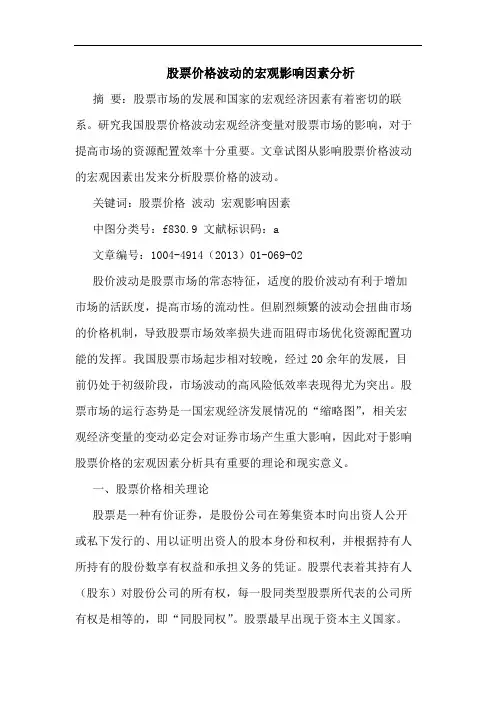 股票价格波动的宏观影响因素分析

摘 要：股票市场的发展和国家的宏观经济因素有着密切的联系。研究我国股票价格波动宏观经济变量对股票市场的影响，对于提高市场的资源配置效率十分重要。文章试图从影响股票价格波动的宏观因素出发来分析股票价格的波动。

关键词：股票价格 波动 宏观影响因素

中图分类号：f830.9 文献标识码：a

文章编号：1004-4914（2013）01-069-02

股价波动是股票市场的常态特征，适度的股价波动有利于增加市场的活跃度，提高市场的流动性。但剧烈频繁的波动会扭曲市场的价格机制，导致股票市场效率损失进而阻碍市场优化资源配置功能的发挥。我国股票市场起步相对较晚，经过20余年的发展，目前仍处于初级阶段，市场波动的高风险低效率表现得尤为突出。股票市场的运行态势是一国宏观经济发展情况的“缩略图”，相关宏观经济变量的变动必定会对证券市场产生重大影响，因此对于影响股票价格的宏观因素分析具有重要的理论和现实意义。

一、股票价格相关理论

股票是一种有价证券，是股份公司在筹集资本时向出资人公开或私下发行的、用以证明出资人的股本身份和权利，并根据持有人所持有的股份数享有权益和承担义务的凭证。股票代表着其持有人（股东）对股份公司的所有权，每一股同类型股票所代表的公司所有权是相等的，即“同股同权”。股票最早出现于资本主义国家。